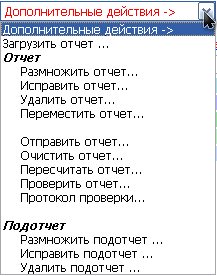 Дополнительные действия ->

Дополнительные действия ->
Загрузить отчет ...
Отчет
Размножить отчет...
Исправить отчет...
Удалить отчет...
Переместить отчет...

Отправить отчет...
Очистить отчет...
Пересчитать отчет...
Проверить отчет...
Протокол проверки...

Подотчет
Размножить подотчет ...
Исправить подотчет ...
Удалить подотчет ...